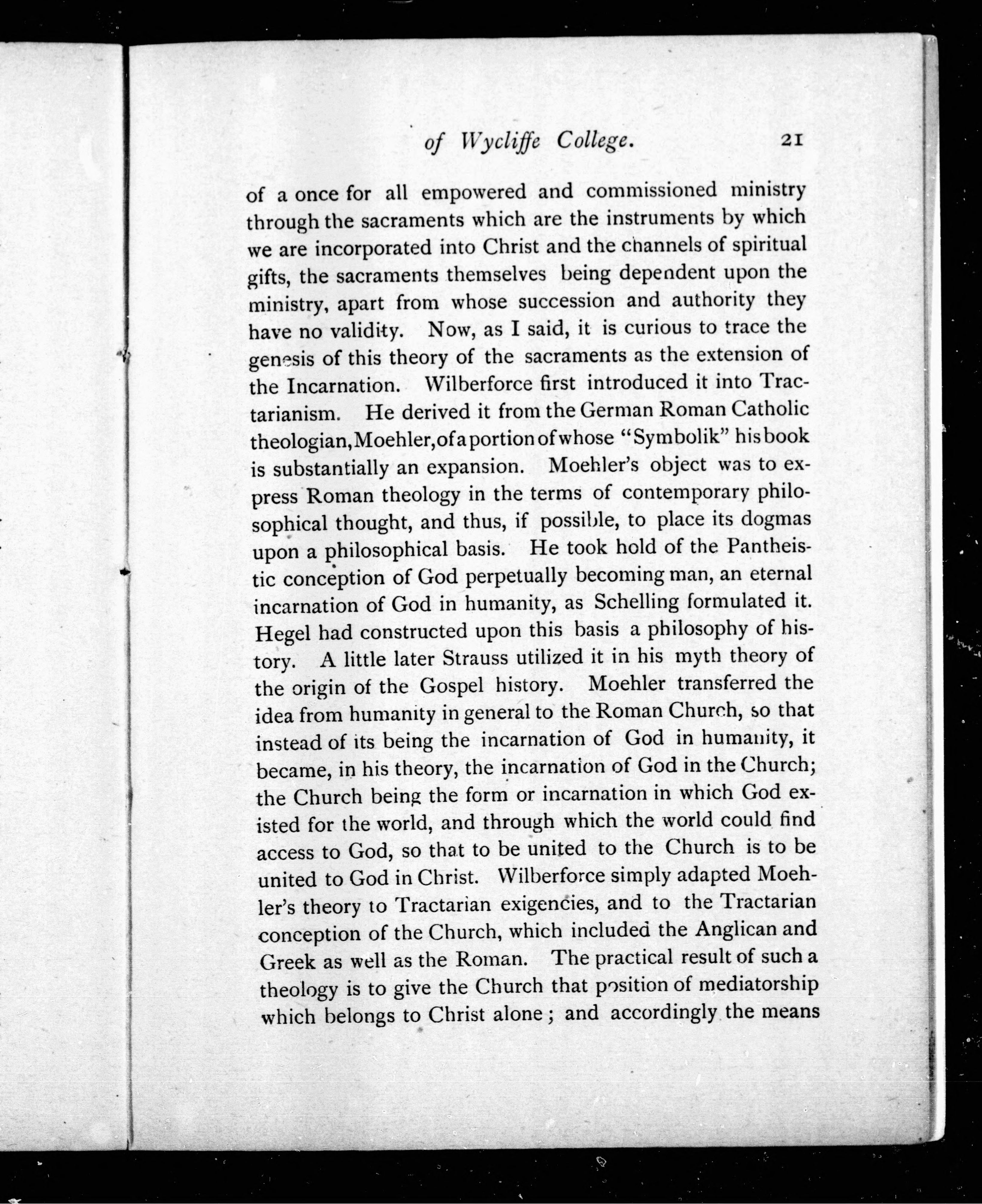 of Wycliffe College. 21

of a once for all empowered and commissioned ministry through the sacraments which are the instruments by which we are incorporated into Christ and the channels of spiritual gifts, the sacraments themselves being dependent upon the ministry, apart from whose succession and authority they have no validity. Now, as I said, it is curious to trace the genesis of this theory of the sacraments as the extension of the Incarnation. Wilberforce first introduced it into Tractarianism. He derived it from the German Roman Catholic theologian, Moehler, of a portion of whose "Symbolik" his book is substantially an expansion. Moehler's object was to express Roman theology in the terms of contemporary philosophical thought, and thus, if possible, to place its dogmas upon a philosophical basis. He took hold of the Pantheistic conception of God perpetually becoming man, an eternal incarnation of God in humanity, as Schelling formulated it. Hegel had constructed upon this basis a philosophy of history. A little later Strauss utilized it in his myth theory of the origin of the Gospel history. Moehler transferred the idea from humanity in general to the Roman Church, so that instead of its being the incarnation of God in humanity, it became, in his theory, the incarnation of God in the Church; the Church being the form or incarnation in which God existed for the world, and through which the world could find access to God, so that to be united to the Church is to be united to God in Christ. Wilberforce simply adapted Moehler's theory to Tractarian exigencies, and to the Tractarian conception of the Church, which included the Anglican and Greek as well as the Roman. The practical result of such a theology is to give the Church that position of mediatorship which belongs to Christ alone; and accordingly the means